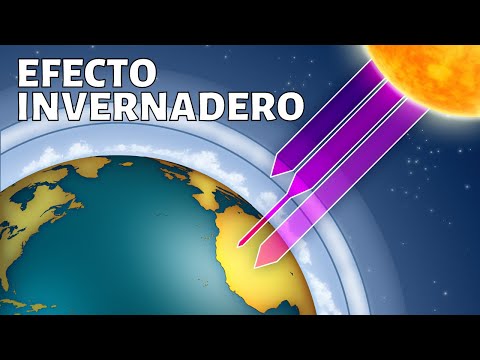 EFECTO
INVERNADERO